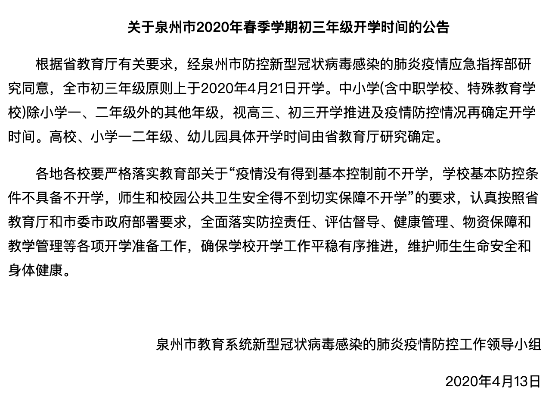 关于泉州市2020年春季学期初三年级开学时间的公告

根据省教育厅有关要求，经泉州市防控新型冠状病毒感染的肺炎疫情应急指挥部研究同意，全市初三年级原则上于2020年4月21日开学。中小学(含中职学校、特殊教育学校)除小学一、二年级外的其他年级，视高三、初三开学推进及疫情防控情况再确定开学时间。高校、小学一二年级、幼儿园具体开学时间由省教育厅研究确定。

各地各校要严格落实教育部关于“疫情没有得到基本控制前不开学，学校基本防控条件不具备不开学，师生和校园公共卫生安全得不到切实保障不开学”的要求，认真按照省教育厅和市委市政府部署要求，全面落实防控责任、评估督导、健康管理、物资保障和教学管理等各项开学准备工作，确保学校开学工作平稳有序推进，维护师生生命安全和身体健康。

泉州市教育系统新型冠状病毒感染的肺炎疫情防控工作领导小组

2020年4月13日